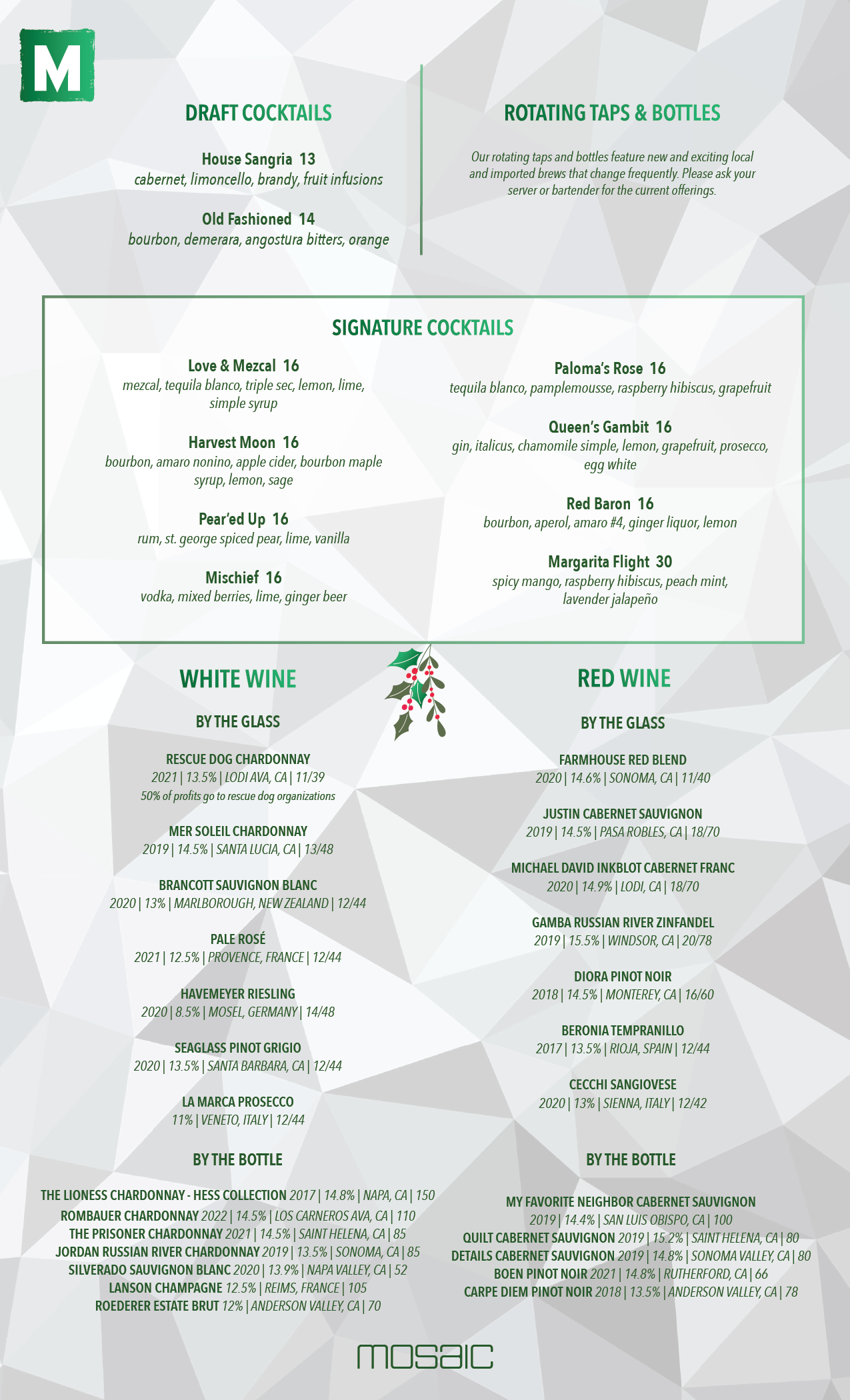 M

DRAFT COCKTAILS

House Sangria 13
cabernet, limoncello, brandy, fruit infusions

Old Fashioned 14
bourbon, demerara, angostura bitters, orange

ROTATING TAPS & BOTTLES

Our rotating taps and bottles feature new and exciting local and imported brews that change frequently. Please ask your server or bartender for the current offerings.

SIGNATURE COCKTAILS

Love & Mezcal 16
mezcal, tequila blanco, triple sec, lemon, lime, simple syrup

Harvest Moon 16
bourbon, amaro nonino, apple cider, bourbon maple syrup, lemon, sage

Pear'ed Up 16
rum, st. george spiced pear, lime, vanilla

Mischief 16
vodka, mixed berries, lime, ginger beer

Paloma's Rose 16
tequila blanco, pamplemousse, raspberry hibiscus, grapefruit

Queen's Gambit 16
gin, italicus, chamomile simple, lemon, grapefruit, prosecco, egg white

Red Baron 16
bourbon, aperol, amaro #4, ginger liquor, lemon

Margarita Flight 30
spicy mango, raspberry hibiscus, peach mint, lavender jalapeño

WHITE WINE

BY THE GLASS

RESCUE DOG CHARDONNAY
2021 | 13.5% | LODI AVA, CA | 11/39
50% of profits go to rescue dog organizations

MER SOLEIL CHARDONNAY
2019 | 14.5% | SANTA LUCIA, CA | 13/48

BRANCOTT SAUVIGNON BLANC
2020 | 13% | MARLBOROUGH, NEW ZEALAND | 12/44

PALE ROSÉ
2021 | 12.5% | PROVENCE, FRANCE | 12/44

HAVEMEYER RIESLING
2020 | 8.5% | MOSEL, GERMANY | 14/48

SEAGLASS PINOT GRIGIO
2020 | 13.5% | SANTA BARBARA, CA | 12/44

LA MARCA PROSECCO
11% | VENETO, ITALY | 12/44

BY THE BOTTLE

THE LIONESS CHARDONNAY - HESS COLLECTION 2017 | 14.8% | NAPA, CA | 150
ROMBAUER CHARDONNAY 2022 | 14.5% | LOS CARNEROS AVA, CA | 110
THE PRISONER CHARDONNAY 2021 | 14.5% | SAINT HELENA, CA | 85
JORDAN RUSSIAN RIVER CHARDONNAY 2019 | 13.5% | SONOMA, CA | 85
SILVERADO SAUVIGNON BLANC 2020 | 13.9% | NAPA VALLEY, CA | 52
LANSON CHAMPAGNE 12.5% | REIMS, FRANCE | 105
ROEDERER ESTATE BRUT 12% | ANDERSON VALLEY, CA | 70

RED WINE

BY THE GLASS

FARMHOUSE RED BLEND
2020 | 14.6% | SONOMA, CA | 11/40

JUSTIN CABERNET SAUVIGNON
2019 | 14.5% | PASA ROBLES, CA | 18/70

MICHAEL DAVID INKBLOT CABERNET FRANC
2020 | 14.9% | LODI, CA | 18/70

GAMBA RUSSIAN RIVER ZINFANDEL
2019 | 15.5% | WINDSOR, CA | 20/78

DIORA PINOT NOIR
2018 | 14.5% | MONTEREY, CA | 16/60

BERONIA TEMPRANILLO
2017 | 13.5% | RIOJA, SPAIN | 12/44

CECCHI SANGIOVESE
2020 | 13% | SIENNA, ITALY | 12/42

BY THE BOTTLE

MY FAVORITE NEIGHBOR CABERNET SAUVIGNON
2019 | 14.4% | SAN LUIS OBISPO, CA | 100
QUILT CABERNET SAUVIGNON 2019 | 15.2% | SAINT HELENA, CA | 80
DETAILS CABERNET SAUVIGNON 2019 | 14.8% | SONOMA VALLEY, CA | 80
BOEN PINOT NOIR 2021 | 14.8% | RUTHERFORD, CA | 66
CARPE DIEM PINOT NOIR 2018 | 13.5% | ANDERSON VALLEY, CA | 78

mosaic